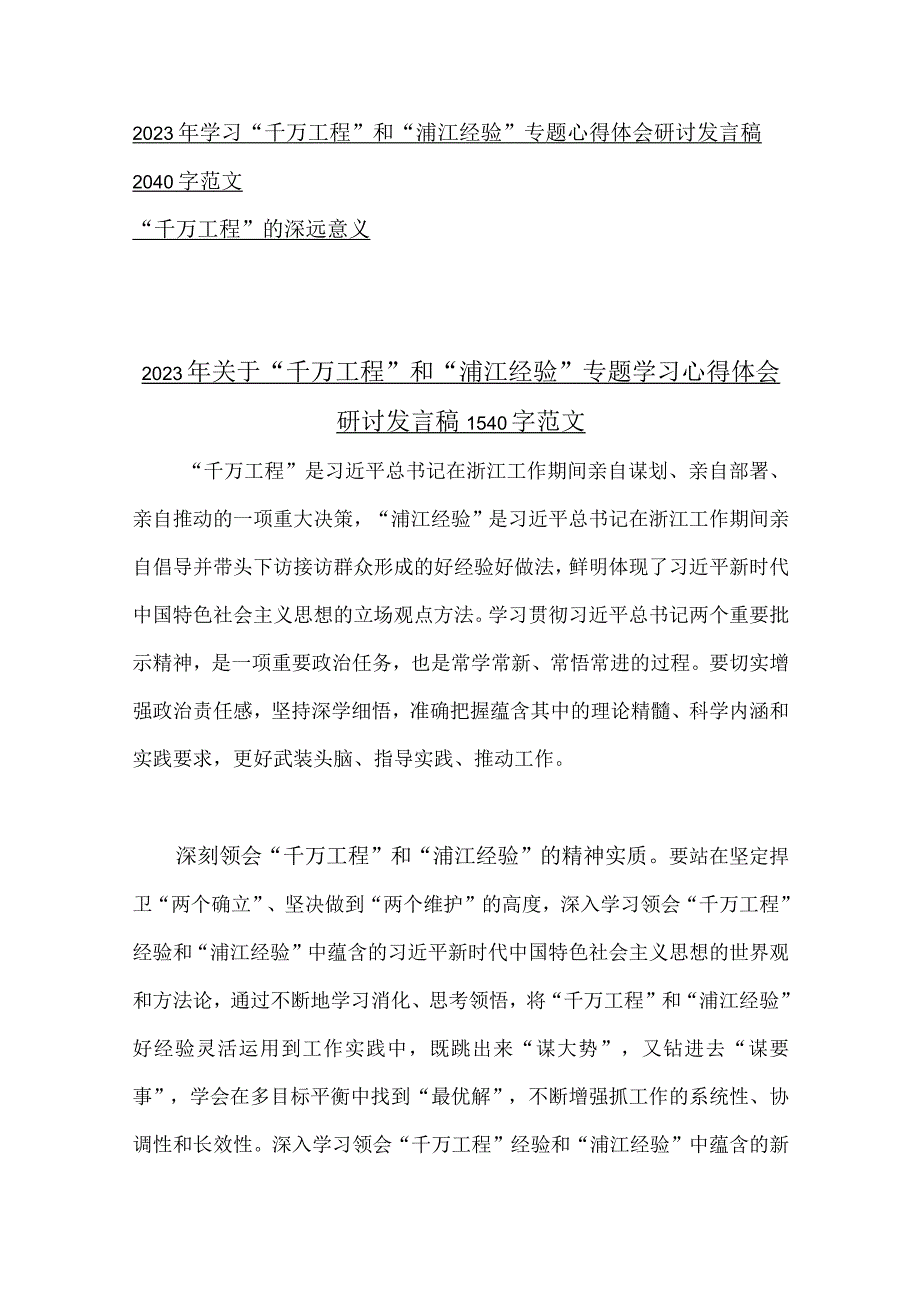 2023年学习“千万工程”和“浦江经验”专题心得体会研讨发言稿2040字范文

“千万工程”的深远意义

2023年关于“千万工程”和“浦江经验”专题学习心得体会研讨发言稿1540字范文

“千万工程”是习近平总书记在浙江工作期间亲自谋划、亲自部署、亲自推动的一项重大决策，“浦江经验”是习近平总书记在浙江工作期间亲自倡导并带头下访接访群众形成的好经验好做法，鲜明体现了习近平新时代中国特色社会主义思想的立场观点方法。学习贯彻习近平总书记两个重要批示精神，是一项重要政治任务，也是常学常新、常悟常进的过程。要切实增强政治责任感，坚持深学细悟，准确把握蕴含其中的理论精髓、科学内涵和实践要求，更好武装头脑、指导实践、推动工作。

深刻领会“千万工程”和“浦江经验”的精神实质。要站在坚定捍卫“两个确立”、坚决做到“两个维护”的高度，深入学习领会“千万工程”经验和“浦江经验”中蕴含的习近平新时代中国特色社会主义思想的世界观和方法论，通过不断地学习消化、思考领悟，将“千万工程”和“浦江经验”好经验灵活运用到工作实践中，既跳出来“谋大势”，又钻进去“谋要事”，学会在多目标平衡中找到“最优解”，不断增强抓工作的系统性、协调性和长效性。深入学习领会“千万工程”经验和“浦江经验”中蕴含的新